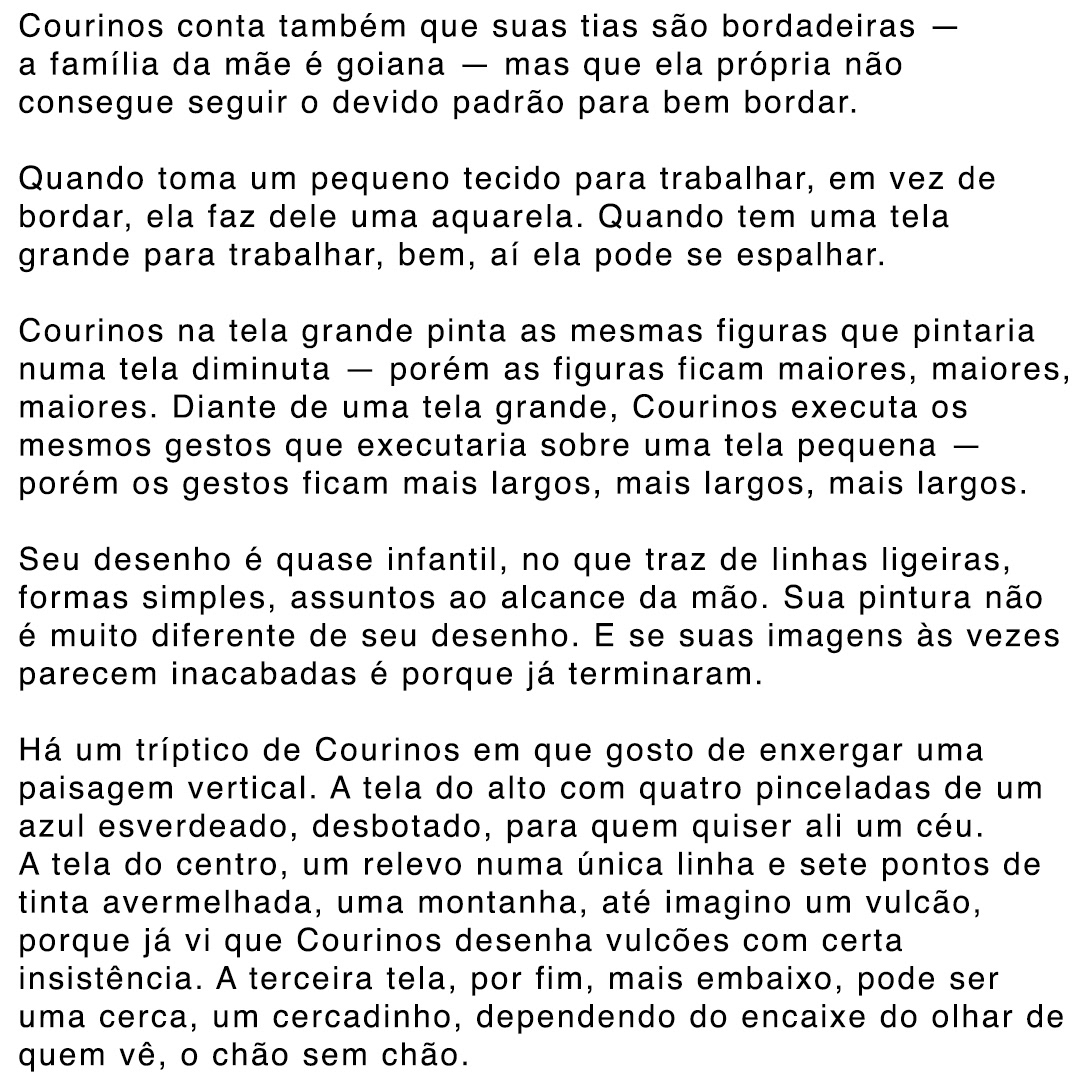 Courinos conta também que suas tias são bordadeiras — a família da mãe é goiana — mas que ela própria não consegue seguir o devido padrão para bem bordar.

Quando toma um pequeno tecido para trabalhar, em vez de bordar, ela faz dele uma aquarela. Quando tem uma tela grande para trabalhar, bem, aí ela pode se espalhar.

Courinos na tela grande pinta as mesmas figuras que pintaria numa tela diminuta — porém as figuras ficam maiores, maiores, maiores. Diante de uma tela grande, Courinos executa os mesmos gestos que executaria sobre uma tela pequena — porém os gestos ficam mais largos, mais largos, mais largos.

Seu desenho é quase infantil, no que traz de linhas ligeiras, formas simples, assuntos ao alcance da mão. Sua pintura não é muito diferente de seu desenho. E se suas imagens às vezes parecem inacabadas é porque já terminaram.

Há um tríptico de Courinos em que gosto de enxergar uma paisagem vertical. A tela do alto com quatro pinceladas de um azul esverdeado, desbotado, para quem quiser ali um céu. A tela do centro, um relevo numa única linha e sete pontos de tinta avermelhada, uma montanha, até imagino um vulcão, porque já vi que Courinos desenha vulcões com certa insistência. A terceira tela, por fim, mais embaixo, pode ser uma cerca, um cercadinho, dependendo do encaixe do olhar de quem vê, o chão sem chão.